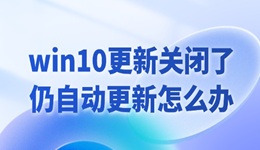 win10更新关闭了
仍自动更新怎么办